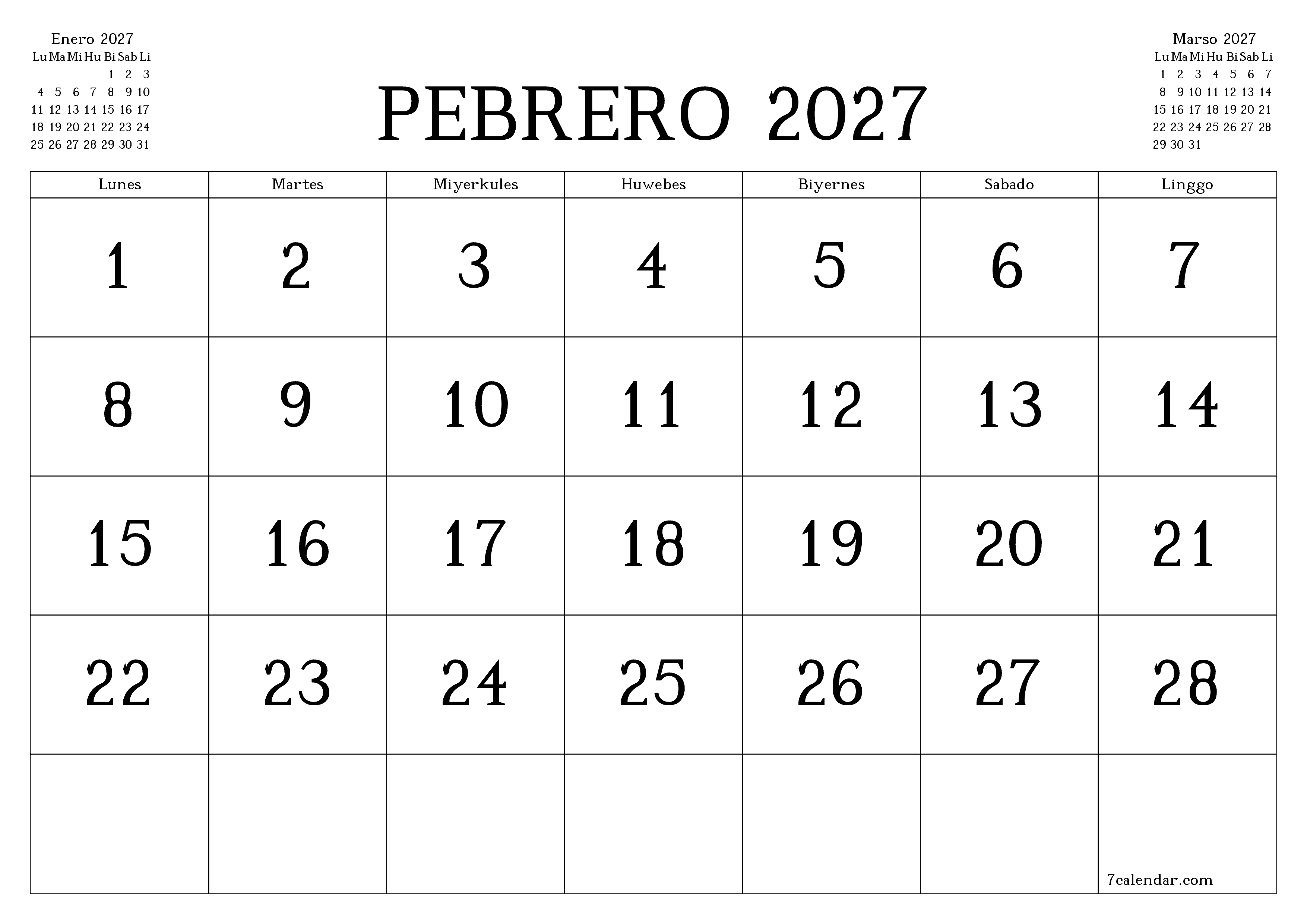 Enero 2027

| Lu | Ma | Mi | Hu | Bi | Sab | Li |
|---|---|---|---|---|---|---|
| | | | | 1 | 2 | 3 |
| 4 | 5 | 6 | 7 | 8 | 9 | 10 |
| 11 | 12 | 13 | 14 | 15 | 16 | 17 |
| 18 | 19 | 20 | 21 | 22 | 23 | 24 |
| 25 | 26 | 27 | 28 | 29 | 30 | 31 |

PEBRERO 2027

Marso 2027

| Lu | Ma | Mi | Hu | Bi | Sab | Li |
|---|---|---|---|---|---|---|
| 1 | 2 | 3 | 4 | 5 | 6 | 7 |
| 8 | 9 | 10 | 11 | 12 | 13 | 14 |
| 15 | 16 | 17 | 18 | 19 | 20 | 21 |
| 22 | 23 | 24 | 25 | 26 | 27 | 28 |
| 29 | 30 | 31 | | | | |

| Lunes | Martes | Miyerkules | Huwebes | Biyernes | Sabado | Linggo |
|---|---|---|---|---|---|---|
| 1 | 2 | 3 | 4 | 5 | 6 | 7 |
| 8 | 9 | 10 | 11 | 12 | 13 | 14 |
| 15 | 16 | 17 | 18 | 19 | 20 | 21 |
| 22 | 23 | 24 | 25 | 26 | 27 | 28 |
| | | | | | | 7calendar.com |